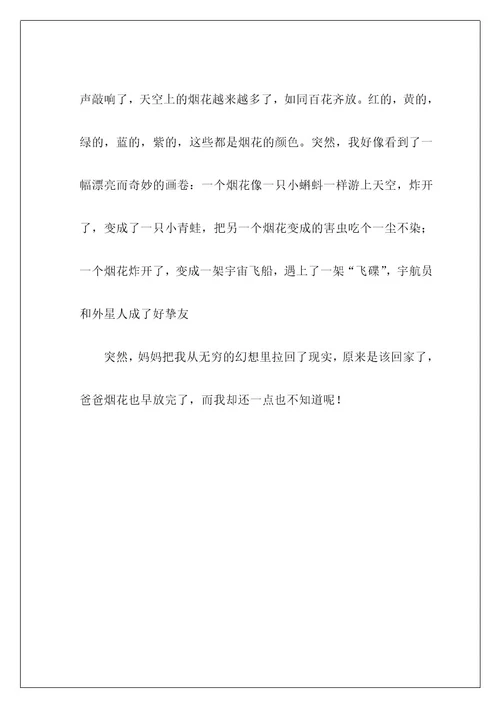 声敲响了，天空上的烟花越来越多了，如同百花齐放。红的，黄的，绿的，蓝的，紫的，这些都是烟花的颜色。突然，我好像看到了一幅漂亮而奇妙的画卷：一个烟花像一只小蝌蚪一样游上天空，炸开了，变成了一只小青蛙，把另一个烟花变成的害虫吃个一尘不染；一个烟花炸开了，变成一架宇宙飞船，遇上了一架“飞碟”，宇航员和外星人成了好挚友

突然，妈妈把我从无穷的幻想里拉回了现实，原来是该回家了，爸爸烟花也早放完了，而我却还一点也不知道呢！